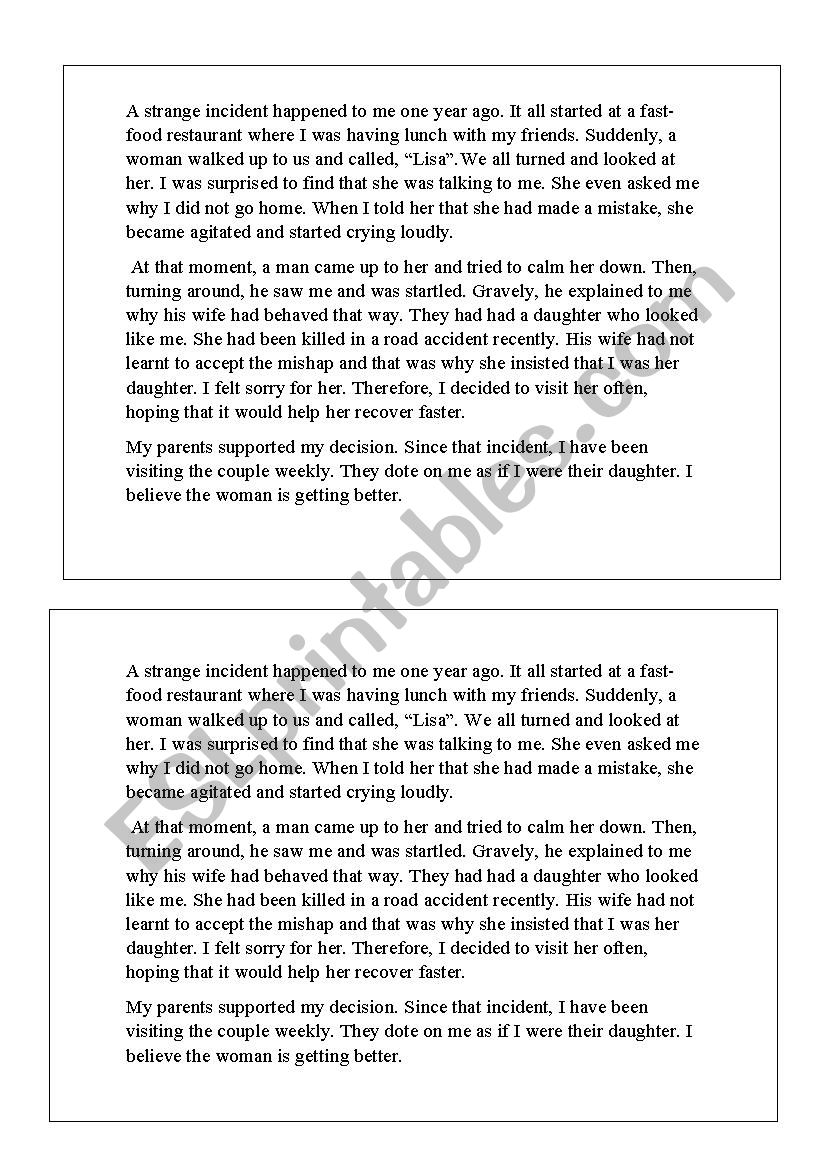 A strange incident happened to me one year ago. It all started at a fast-food restaurant where I was having lunch with my friends. Suddenly, a woman walked up to us and called, “Lisa”.We all turned and looked at her. I was surprised to find that she was talking to me. She even asked me why I did not go home. When I told her that she had made a mistake, she became agitated and started crying loudly.

At that moment, a man came up to her and tried to calm her down. Then, turning around, he saw me and was startled. Gravely, he explained to me why his wife had behaved that way. They had had a daughter who looked like me. She had been killed in a road accident recently. His wife had not learnt to accept the mishap and that was why she insisted that I was her daughter. I felt sorry for her. Therefore, I decided to visit her often, hoping that it would help her recover faster.

My parents supported my decision. Since that incident, I have been visiting the couple weekly. They dote on me as if I were their daughter. I believe the woman is getting better.

ESLprintables.com

A strange incident happened to me one year ago. It all started at a fast-food restaurant where I was having lunch with my friends. Suddenly, a woman walked up to us and called, “Lisa”. We all turned and looked at her. I was surprised to find that she was talking to me. She even asked me why I did not go home. When I told her that she had made a mistake, she became agitated and started crying loudly.

At that moment, a man came up to her and tried to calm her down. Then, turning around, he saw me and was startled. Gravely, he explained to me why his wife had behaved that way. They had had a daughter who looked like me. She had been killed in a road accident recently. His wife had not learnt to accept the mishap and that was why she insisted that I was her daughter. I felt sorry for her. Therefore, I decided to visit her often, hoping that it would help her recover faster.

My parents supported my decision. Since that incident, I have been visiting the couple weekly. They dote on me as if I were their daughter. I believe the woman is getting better.